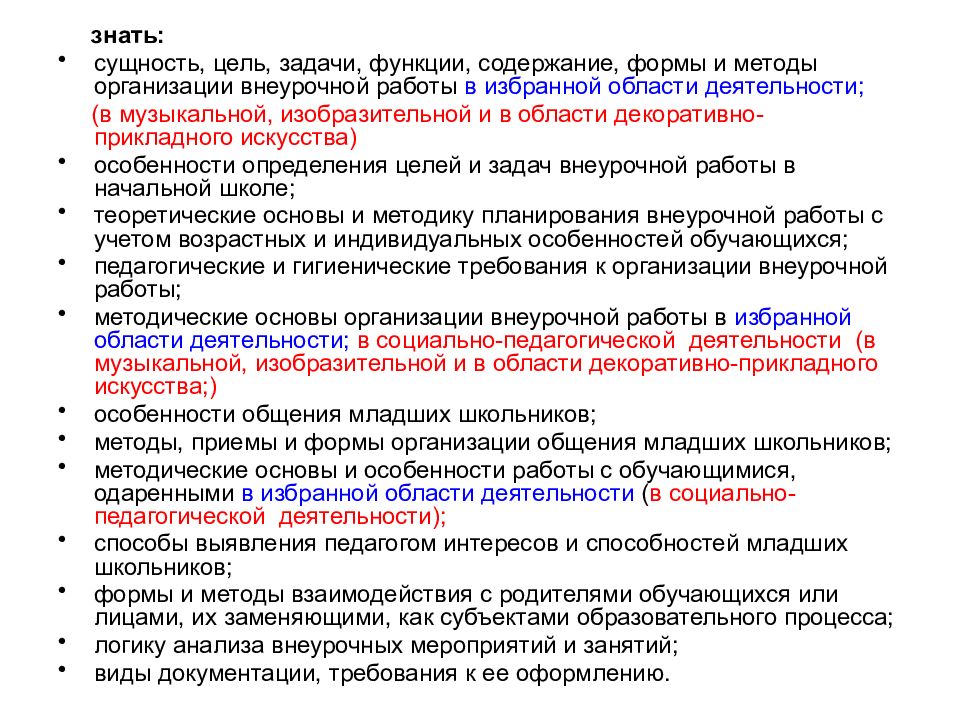 знать:

• сущность, цель, задачи, функции, содержание, формы и методы организации внеурочной работы в избранной области деятельности;
(в музыкальной, изобразительной и в области декоративно-прикладного искусства)
• особенности определения целей и задач внеурочной работы в начальной школе;
• теоретические основы и методику планирования внеурочной работы с учетом возрастных и индивидуальных особенностей обучающихся;
• педагогические и гигиенические требования к организации внеурочной работы;
• методические основы организации внеурочной работы в избранной области деятельности; в социально-педагогической деятельности (в музыкальной, изобразительной и в области декоративно-прикладного искусства;)
• особенности общения младших школьников;
• методы, приемы и формы организации общения младших школьников;
• методические основы и особенности работы с обучающимися, одаренными в избранной области деятельности (в социально-педагогической деятельности);
• способы выявления педагогом интересов и способностей младших школьников;
• формы и методы взаимодействия с родителями обучающихся или лицами, их заменяющими, как субъектами образовательного процесса;
• логику анализа внеурочных мероприятий и занятий;
• виды документации, требования к ее оформлению.